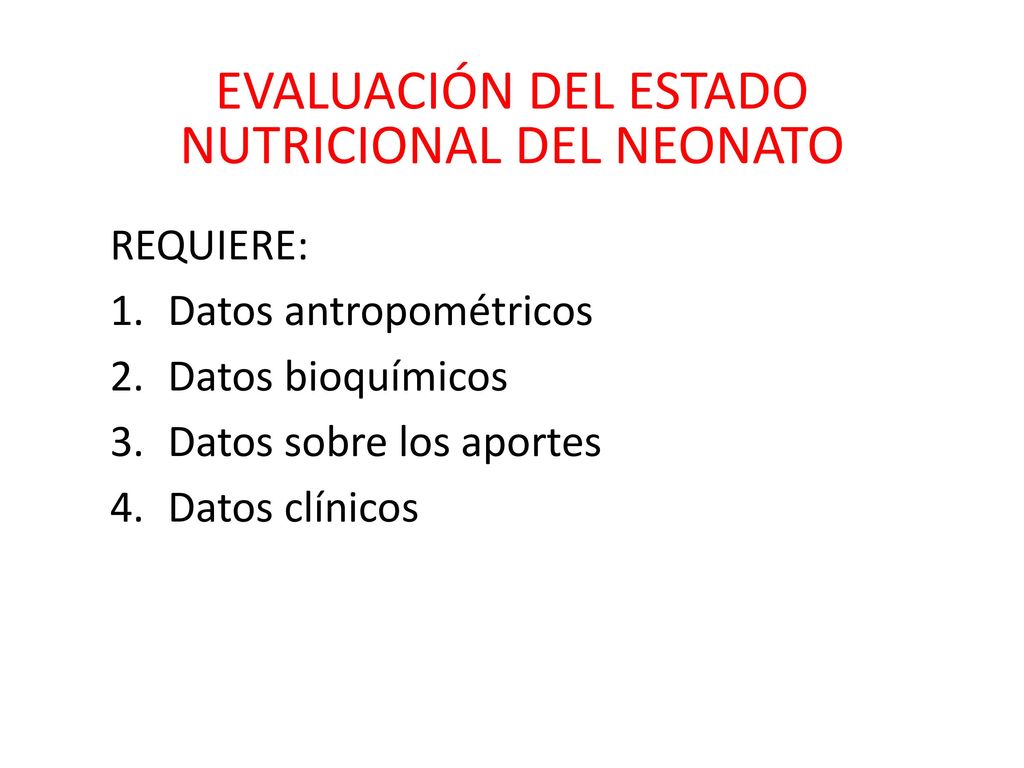 EVALUACIÓN DEL ESTADO NUTRICIONAL DEL NEONATO

REQUIERE:

1. Datos antropométricos
2. Datos bioquímicos
3. Datos sobre los aportes
4. Datos clínicos